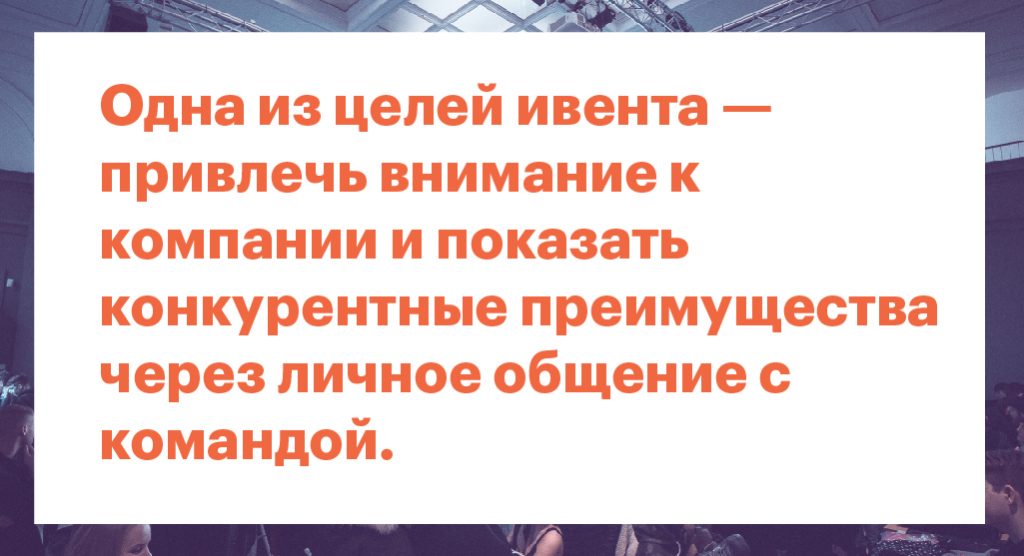 Одна из целей ивента — привлечь внимание к компании и показать конкурентные преимущества через личное общение с командой.